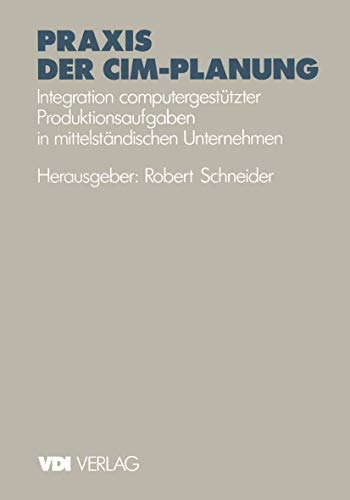 PRAXIS
DER CIM-PLANUNG

Integration computergestützter Produktionsaufgaben in mittelständischen Unternehmen

Herausgeber: Robert Schneider

VDI VERLAG